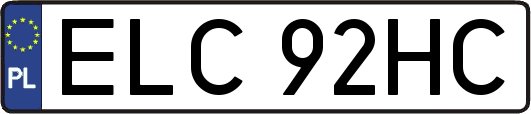 PL
ELC 92HC